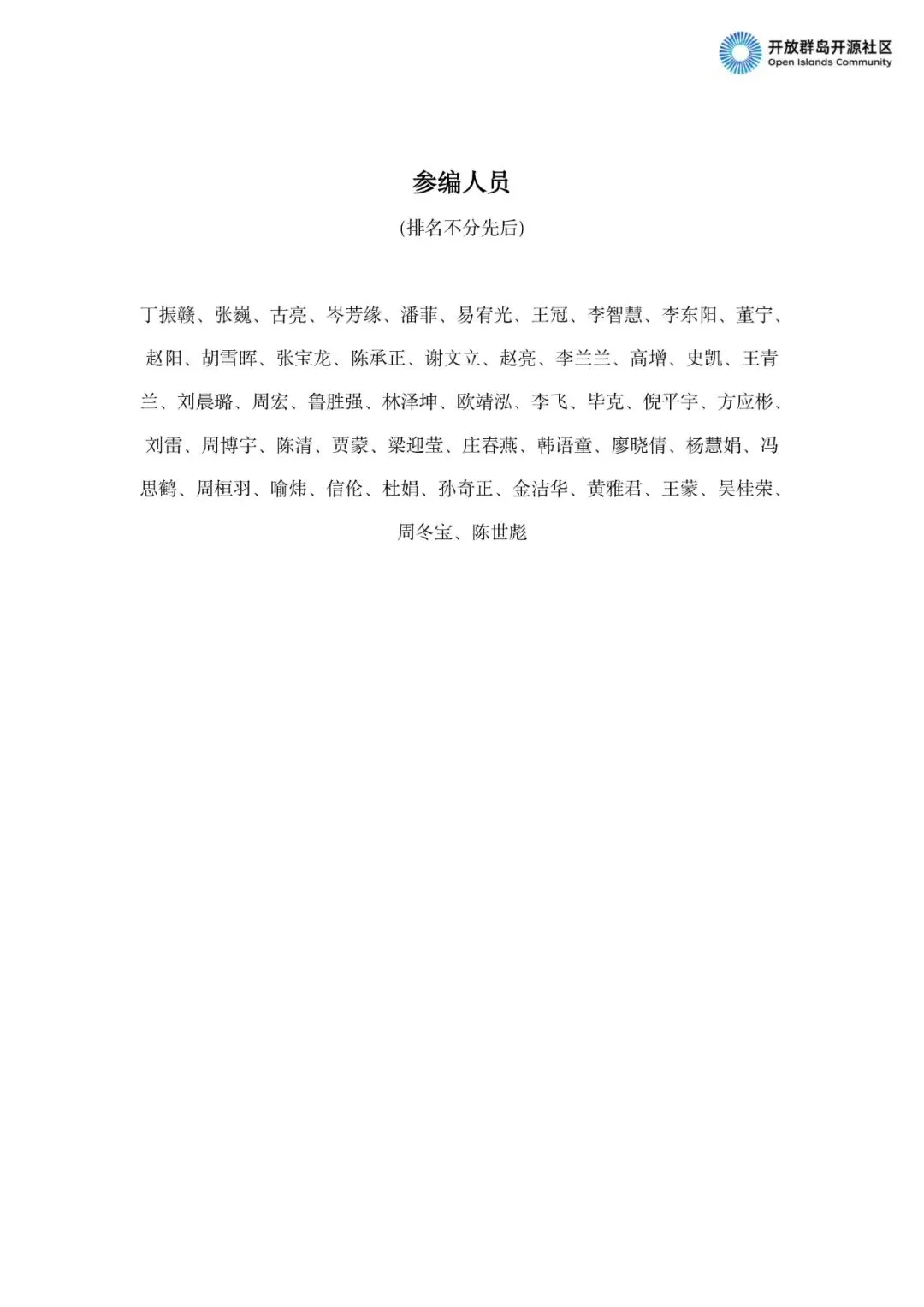 开放群岛开源社区
Open Islands Community

参编人员

(排名不分先后)

丁振赣、张巍、古亮、岑芳缘、潘菲、易宥光、王冠、李智慧、李东阳、董宁、赵阳、胡雪晖、张宝龙、陈承正、谢文立、赵亮、李兰兰、高增、史凯、王青兰、刘晨璐、周宏、鲁胜强、林泽坤、欧靖泓、李飞、毕克、倪平宇、方应彬、刘雷、周博宇、陈清、贾蒙、梁迎莹、庄春燕、韩语童、廖晓倩、杨慧娟、冯思鹤、周桓羽、喻炜、信伦、杜娟、孙奇正、金洁华、黄雅君、王蒙、吴桂荣、周冬宝、陈世彪